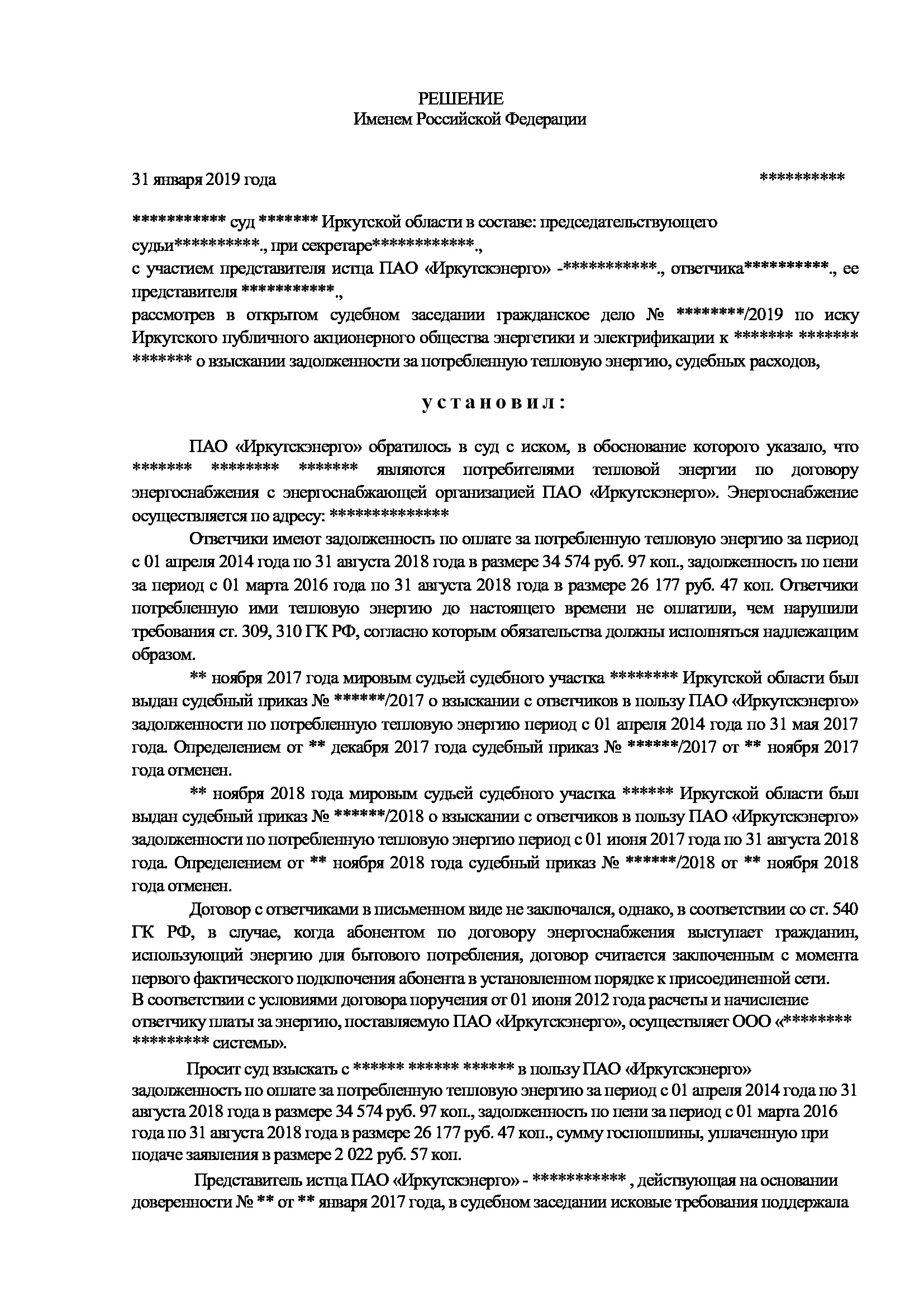 РЕШЕНИЕ
Именем Российской Федерации

31 января 2019 года **********

*********** суд ******* Иркутской области в составе: председательствующего судьи**********., при секретаре************.,
с участием представителя истца ПАО «Иркутскэнерго» -***********., ответчика**********., ее представителя ***********.,
рассмотрев в открытом судебном заседании гражданское дело № ********/2019 по иску Иркутского публичного акционерного общества энергетики и электрификации к ******* ******* ******* о взыскании задолженности за потребленную тепловую энергию, судебных расходов,

у с т а н о в и л :

ПАО «Иркутскэнерго» обратилось в суд с иском, в обоснование которого указало, что ******* ******** ******* являются потребителями тепловой энергии по договору энергоснабжения с энергоснабжающей организацией ПАО «Иркутскэнерго». Энергоснабжение осуществляется по адресу: **************

Ответчики имеют задолженность по оплате за потребленную тепловую энергию за период с 01 апреля 2014 года по 31 августа 2018 года в размере 34 574 руб. 97 коп., задолженность по пени за период с 01 марта 2016 года по 31 августа 2018 года в размере 26 177 руб. 47 коп. Ответчики потребленную ими тепловую энергию до настоящего времени не оплатили, чем нарушили требования ст. 309, 310 ГК РФ, согласно которым обязательства должны исполняться надлежащим образом.

** ноября 2017 года мировым судьей судебного участка ******** Иркутской области был выдан судебный приказ № ******/2017 о взыскании с ответчиков в пользу ПАО «Иркутскэнерго» задолженности по потребленную тепловую энергию период с 01 апреля 2014 года по 31 мая 2017 года. Определением от ** декабря 2017 года судебный приказ № ******/2017 от ** ноября 2017 года отменен.

** ноября 2018 года мировым судьей судебного участка ****** Иркутской области был выдан судебный приказ № ******/2018 о взыскании с ответчиков в пользу ПАО «Иркутскэнерго» задолженности по потребленную тепловую энергию период с 01 июня 2017 года по 31 августа 2018 года. Определением от ** ноября 2018 года судебный приказ № ******/2018 от ** ноября 2018 года отменен.

Договор с ответчиками в письменном виде не заключался, однако, в соответствии со ст. 540 ГК РФ, в случае, когда абонентом по договору энергоснабжения выступает гражданин, использующий энергию для бытового потребления, договор считается заключенным с момента первого фактического подключения абонента в установленном порядке к присоединенной сети.
В соответствии с условиями договора поручения от 01 июня 2012 года расчеты и начисление ответчику платы за энергию, поставляемую ПАО «Иркутскэнерго», осуществляет ООО «******** ********* системы».

Просит суд взыскать с ****** ****** ****** в пользу ПАО «Иркутскэнерго» задолженность по оплате за потребленную тепловую энергию за период с 01 апреля 2014 года по 31 августа 2018 года в размере 34 574 руб. 97 коп., задолженность по пени за период с 01 марта 2016 года по 31 августа 2018 года в размере 26 177 руб. 47 коп., сумму госпошлины, уплаченную при подаче заявления в размере 2 022 руб. 57 коп.

Представитель истца ПАО «Иркутскэнерго» - *********** , действующая на основании доверенности № ** от ** января 2017 года, в судебном заседании исковые требования поддержала